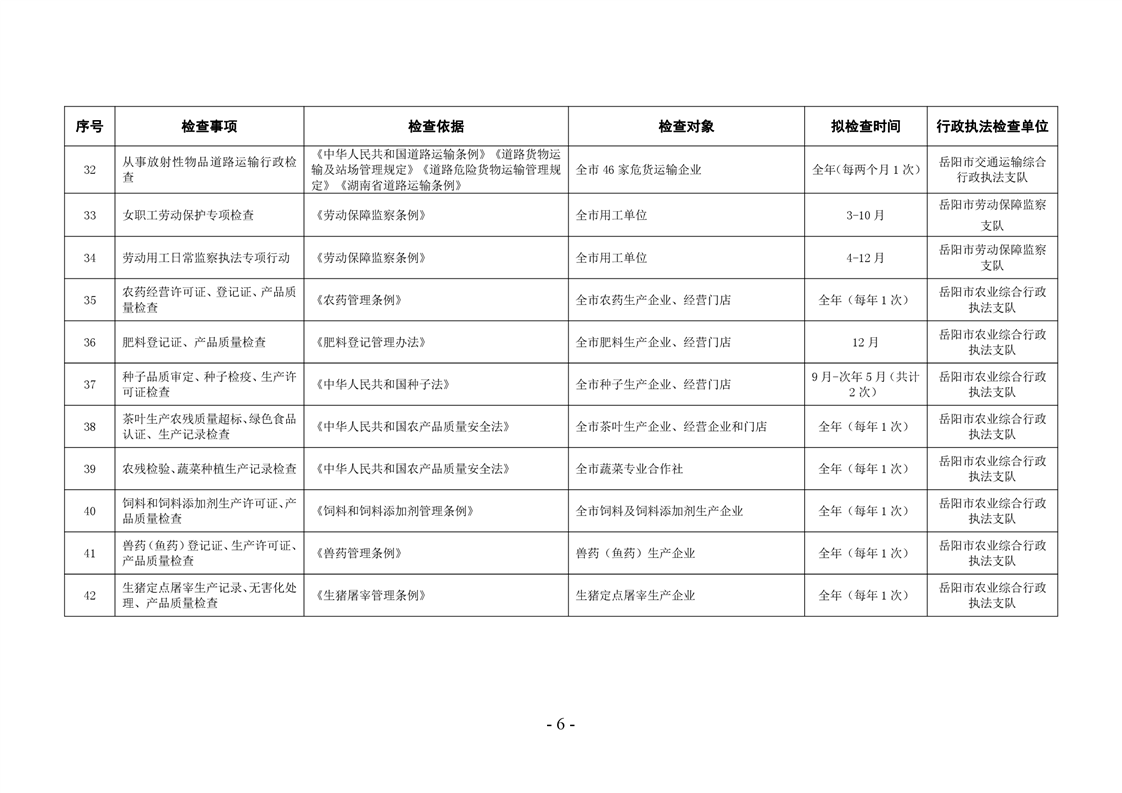 | 序号 | 检查事项 | 检查依据 | 检查对象 | 拟检查时间 | 行政执法检查单位 |
|---|---|---|---|---|---|
| 32 | 从事放射性物品道路运输行政检查 | 《中华人民共和国道路运输条例》《道路货物运输及站场管理规定》《道路危险货物运输管理规定》《湖南省道路运输条例》 | 全市 46 家危货运输企业 | 全年(每两个月 1 次) | 岳阳市交通运输综合行政执法支队 |
| 33 | 女职工劳动保护专项检查 | 《劳动保障监察条例》 | 全市用工单位 | 3-10 月 | 岳阳市劳动保障监察支队 |
| 34 | 劳动用工日常监察执法专项行动 | 《劳动保障监察条例》 | 全市用工单位 | 4-12 月 | 岳阳市劳动保障监察支队 |
| 35 | 农药经营许可证、登记证、产品质量检查 | 《农药管理条例》 | 全市农药生产企业、经营门店 | 全年（每年 1 次） | 岳阳市农业综合行政执法支队 |
| 36 | 肥料登记证、产品质量检查 | 《肥料登记管理办法》 | 全市肥料生产企业、经营门店 | 12 月 | 岳阳市农业综合行政执法支队 |
| 37 | 种子品质审定、种子检疫、生产许可证检查 | 《中华人民共和国种子法》 | 全市种子生产企业、经营门店 | 9 月-次年 5 月（共计 2 次） | 岳阳市农业综合行政执法支队 |
| 38 | 茶叶生产农残质量超标、绿色食品认证、生产记录检查 | 《中华人民共和国农产品质量安全法》 | 全市茶叶生产企业、经营企业和门店 | 全年（每年 1 次） | 岳阳市农业综合行政执法支队 |
| 39 | 农残检验、蔬菜种植生产记录检查 | 《中华人民共和国农产品质量安全法》 | 全市蔬菜专业合作社 | 全年（每年 1 次） | 岳阳市农业综合行政执法支队 |
| 40 | 饲料和饲料添加剂生产许可证、产品质量检查 | 《饲料和饲料添加剂管理条例》 | 全市饲料及饲料添加剂生产企业 | 全年（每年 1 次） | 岳阳市农业综合行政执法支队 |
| 41 | 兽药（鱼药）登记证、生产许可证、产品质量检查 | 《兽药管理条例》 | 兽药（鱼药）生产企业 | 全年（每年 1 次） | 岳阳市农业综合行政执法支队 |
| 42 | 生猪定点屠宰生产记录、无害化处理、产品质量检查 | 《生猪屠宰管理条例》 | 生猪定点屠宰生产企业 | 全年（每年 1 次） | 岳阳市农业综合行政执法支队 |

- 6 -